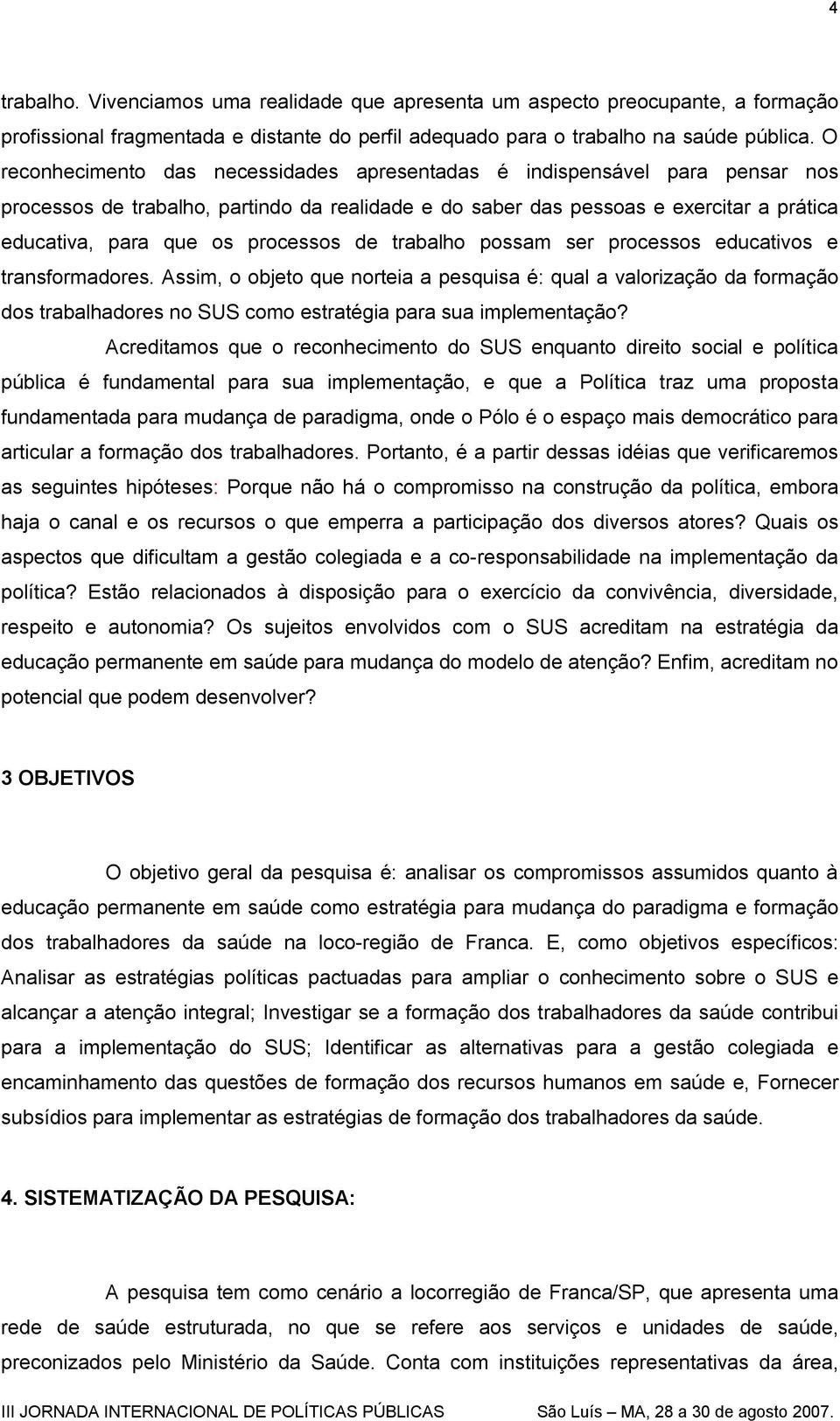 4

trabalho. Vivenciamos uma realidade que apresenta um aspecto preocupante, a formação profissional fragmentada e distante do perfil adequado para o trabalho na saúde pública. O reconhecimento das necessidades apresentadas é indispensável para pensar nos processos de trabalho, partindo da realidade e do saber das pessoas e exercitar a prática educativa, para que os processos de trabalho possam ser processos educativos e transformadores. Assim, o objeto que norteia a pesquisa é: qual a valorização da formação dos trabalhadores no SUS como estratégia para sua implementação?

Acreditamos que o reconhecimento do SUS enquanto direito social e política pública é fundamental para sua implementação, e que a Política traz uma proposta fundamentada para mudança de paradigma, onde o Pólo é o espaço mais democrático para articular a formação dos trabalhadores. Portanto, é a partir dessas idéias que verificaremos as seguintes hipóteses: Porque não há o compromisso na construção da política, embora haja o canal e os recursos o que emperra a participação dos diversos atores? Quais os aspectos que dificultam a gestão colegiada e a co-responsabilidade na implementação da política? Estão relacionados à disposição para o exercício da convivência, diversidade, respeito e autonomia? Os sujeitos envolvidos com o SUS acreditam na estratégia da educação permanente em saúde para mudança do modelo de atenção? Enfim, acreditam no potencial que podem desenvolver?

3 OBJETIVOS

O objetivo geral da pesquisa é: analisar os compromissos assumidos quanto à educação permanente em saúde como estratégia para mudança do paradigma e formação dos trabalhadores da saúde na loco-região de Franca. E, como objetivos específicos: Analisar as estratégias políticas pactuadas para ampliar o conhecimento sobre o SUS e alcançar a atenção integral; Investigar se a formação dos trabalhadores da saúde contribui para a implementação do SUS; Identificar as alternativas para a gestão colegiada e encaminhamento das questões de formação dos recursos humanos em saúde e, Fornecer subsídios para implementar as estratégias de formação dos trabalhadores da saúde.

4. SISTEMATIZAÇÃO DA PESQUISA:

A pesquisa tem como cenário a locorregião de Franca/SP, que apresenta uma rede de saúde estruturada, no que se refere aos serviços e unidades de saúde, preconizados pelo Ministério da Saúde. Conta com instituições representativas da área,

III JORNADA INTERNACIONAL DE POLÍTICAS PÚBLICAS São Luís – MA, 28 a 30 de agosto 2007.